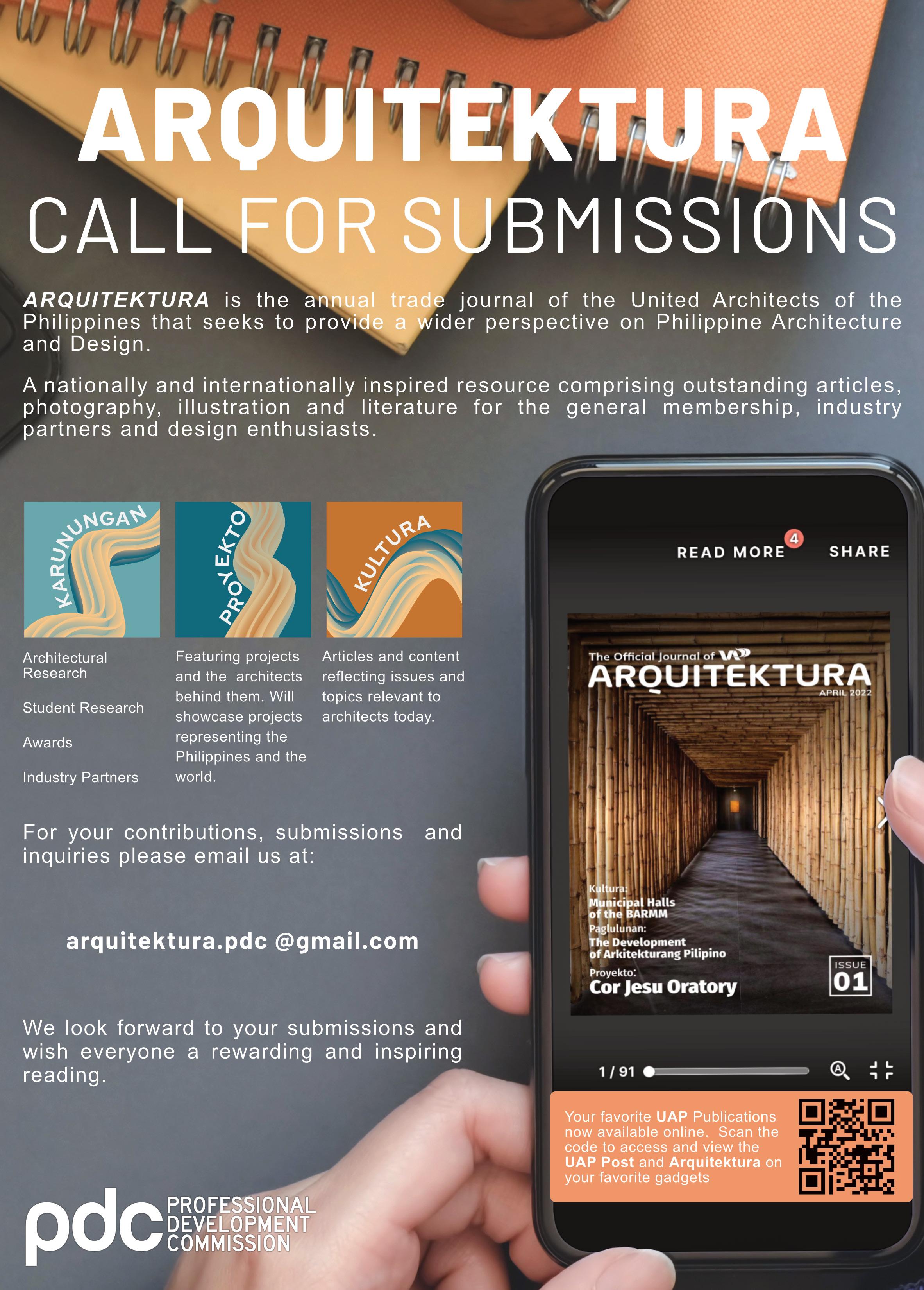 ARQUITEKTURA
CALL FOR SUBMISSIONS

ARQUITEKTURA is the annual trade journal of the United Architects of the Philippines that seeks to provide a wider perspective on Philippine Architecture and Design.

A nationally and internationally inspired resource comprising outstanding articles, photography, illustration and literature for the general membership, industry partners and design enthusiasts.

KARUNUNGAN

Architectural Research

Student Research

Awards

Industry Partners

PROYEKTO

Featuring projects and the architects behind them. Will showcase projects representing the Philippines and the world.

KULTURA

Articles and content reflecting issues and topics relevant to architects today.

For your contributions, submissions and inquiries please email us at:

arquitektura.pdc @gmail.com

We look forward to your submissions and wish everyone a rewarding and inspiring reading.

pdc PROFESSIONAL DEVELOPMENT COMMISSION

READ MORE 4 SHARE

The Official Journal of UAP
ARQUITEKTURA
APRIL 2022

Kultura:
Municipal Halls of the BARMM
Paglulunan:
The Development of Arkitekturang Pilipino
Proyekto:
Cor Jesu Oratory

ISSUE 01

1 / 91

Your favorite UAP Publications now available online. Scan the code to access and view the UAP Post and Arquitektura on your favorite gadgets